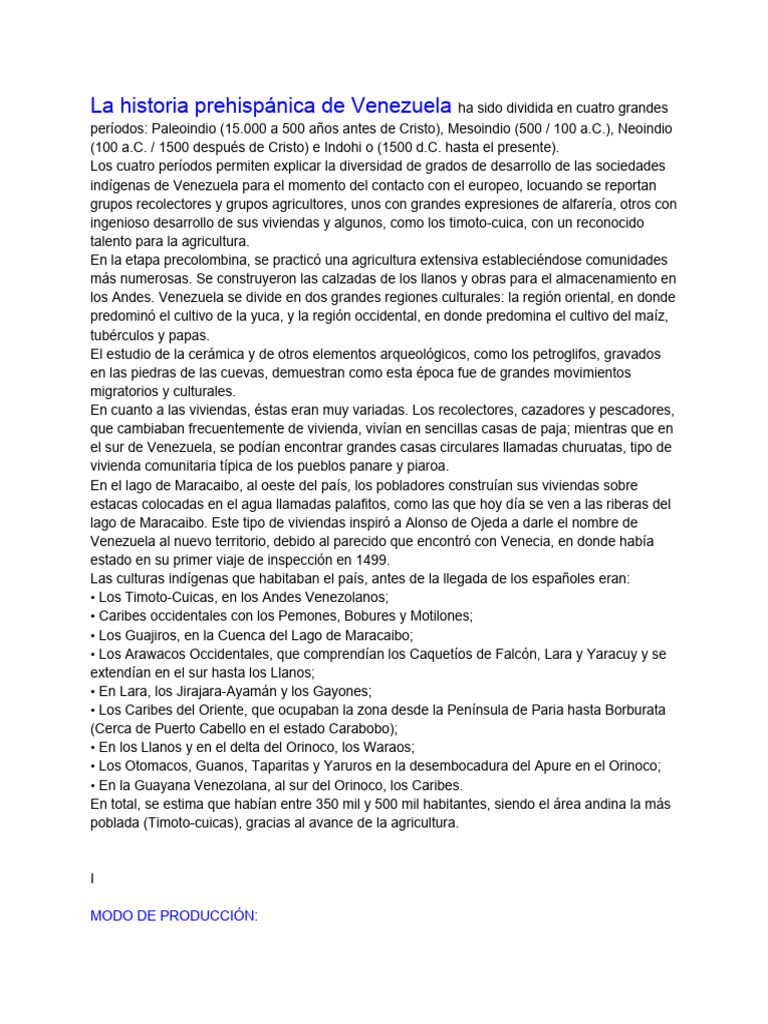 La historia prehispánica de Venezuela ha sido dividida en cuatro grandes períodos: Paleoindio (15.000 a 500 años antes de Cristo), Mesoindio (500 / 100 a.C.), Neoindio (100 a.C. / 1500 después de Cristo) e Indohi o (1500 d.C. hasta el presente).
Los cuatro períodos permiten explicar la diversidad de grados de desarrollo de las sociedades indígenas de Venezuela para el momento del contacto con el europeo, locuando se reportan grupos recolectores y grupos agricultores, unos con grandes expresiones de alfarería, otros con ingenioso desarrollo de sus viviendas y algunos, como los timoto-cuica, con un reconocido talento para la agricultura.
En la etapa precolombina, se practicó una agricultura extensiva estableciéndose comunidades más numerosas. Se construyeron las calzadas de los llanos y obras para el almacenamiento en los Andes. Venezuela se divide en dos grandes regiones culturales: la región oriental, en donde predominó el cultivo de la yuca, y la región occidental, en donde predomina el cultivo del maíz, tubérculos y papas.
El estudio de la cerámica y de otros elementos arqueológicos, como los petroglifos, gravados en las piedras de las cuevas, demuestran como esta época fue de grandes movimientos migratorios y culturales.
En cuanto a las viviendas, éstas eran muy variadas. Los recolectores, cazadores y pescadores, que cambiaban frecuentemente de vivienda, vivían en sencillas casas de paja; mientras que en el sur de Venezuela, se podían encontrar grandes casas circulares llamadas churuatas, tipo de vivienda comunitaria típica de los pueblos panare y piaroa.
En el lago de Maracaibo, al oeste del país, los pobladores construían sus viviendas sobre estacas colocadas en el agua llamadas palafitos, como las que hoy día se ven a las riberas del lago de Maracaibo. Este tipo de viviendas inspiró a Alonso de Ojeda a darle el nombre de Venezuela al nuevo territorio, debido al parecido que encontró con Venecia, en donde había estado en su primer viaje de inspección en 1499.
Las culturas indígenas que habitaban el país, antes de la llegada de los españoles eran:
• Los Timoto-Cuicas, en los Andes Venezolanos;
• Caribes occidentales con los Pemones, Bobures y Motilones;
• Los Guajiros, en la Cuenca del Lago de Maracaibo;
• Los Arawacos Occidentales, que comprendían los Caquetíos de Falcón, Lara y Yaracuy y se extendían en el sur hasta los Llanos;
• En Lara, los Jirajara-Ayamán y los Gayones;
• Los Caribes del Oriente, que ocupaban la zona desde la Península de Paria hasta Borburata (Cerca de Puerto Cabello en el estado Carabobo);
• En los Llanos y en el delta del Orinoco, los Waraos;
• Los Otomacos, Guanos, Taparitas y Yaruros en la desembocadura del Apure en el Orinoco;
• En la Guayana Venezolana, al sur del Orinoco, los Caribes.
En total, se estima que habían entre 350 mil y 500 mil habitantes, siendo el área andina la más poblada (Timoto-cuicas), gracias al avance de la agricultura.

I

MODO DE PRODUCCIÓN: